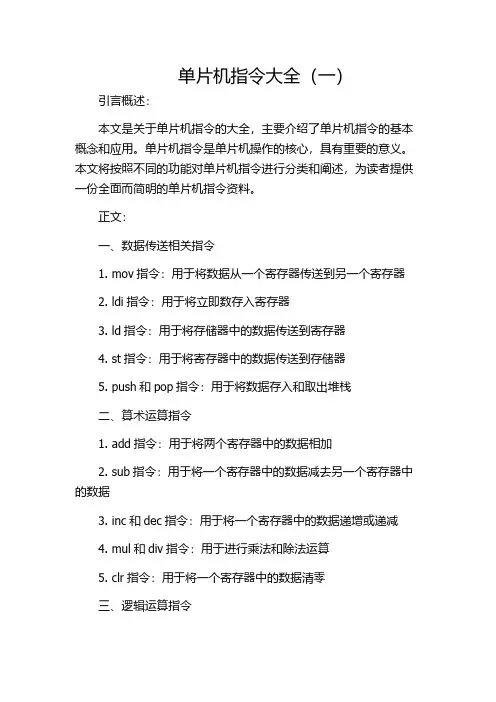 单片机指令大全（一）

引言概述：

本文是关于单片机指令的大全，主要介绍了单片机指令的基本概念和应用。单片机指令是单片机操作的核心，具有重要的意义。本文将按照不同的功能对单片机指令进行分类和阐述，为读者提供一份全面而简明的单片机指令资料。

正文：

一、数据传送相关指令

1. mov 指令：用于将数据从一个寄存器传送到另一个寄存器

2. ldi 指令：用于将立即数存入寄存器

3. ld 指令：用于将存储器中的数据传送到寄存器

4. st 指令：用于将寄存器中的数据传送到存储器

5. push 和 pop 指令：用于将数据存入和取出堆栈

二、算术运算指令

1. add 指令：用于将两个寄存器中的数据相加

2. sub 指令：用于将一个寄存器中的数据减去另一个寄存器中的数据

3. inc 和 dec 指令：用于将一个寄存器中的数据递增或递减

4. mul 和 div 指令：用于进行乘法和除法运算

5. clr 指令：用于将一个寄存器中的数据清零

三、逻辑运算指令